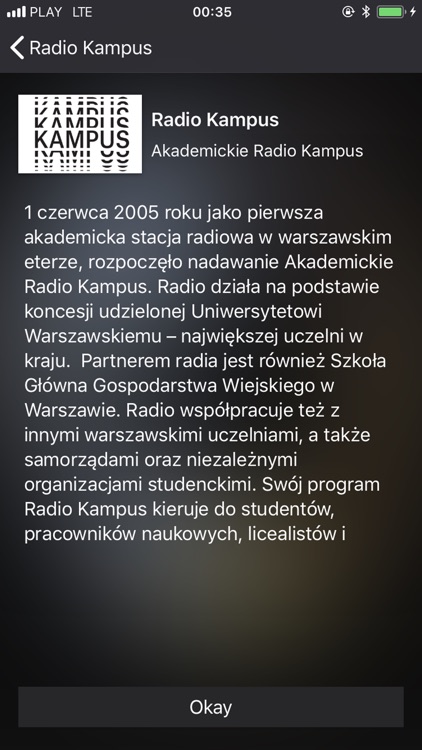 PLAY LTE 00:35

Radio Kampus

KAMPUS

Radio Kampus

Akademickie Radio Kampus

1 czerwca 2005 roku jako pierwsza akademicka stacja radiowa w warszawskim eterze, rozpoczęło nadawanie Akademickie Radio Kampus. Radio działa na podstawie koncesji udzielonej Uniwersytetowi Warszawskiemu – największej uczelni w kraju. Partnerem radia jest również Szkoła Główna Gospodarstwa Wiejskiego w Warszawie. Radio współpracuje też z innymi warszawskimi uczelniami, a także samorządami oraz niezależnymi organizacjami studenckimi. Swój program Radio Kampus kieruje do studentów, pracowników naukowych, licealistów i

Okay